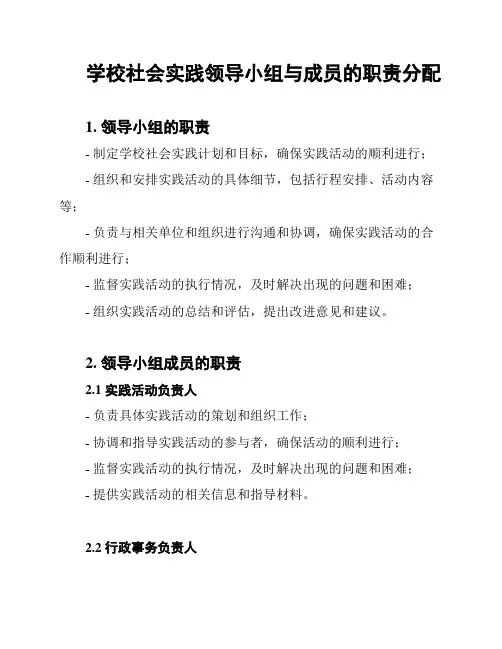 学校社会实践领导小组与成员的职责分配

1. 领导小组的职责

- 制定学校社会实践计划和目标，确保实践活动的顺利进行；

- 组织和安排实践活动的具体细节，包括行程安排、活动内容等；

- 负责与相关单位和组织进行沟通和协调，确保实践活动的合作顺利进行；

- 监督实践活动的执行情况，及时解决出现的问题和困难；

- 组织实践活动的总结和评估，提出改进意见和建议。

2. 领导小组成员的职责

2.1 实践活动负责人

- 负责具体实践活动的策划和组织工作；

- 协调和指导实践活动的参与者，确保活动的顺利进行；

- 监督实践活动的执行情况，及时解决出现的问题和困难；

- 提供实践活动的相关信息和指导材料。

2.2 行政事务负责人